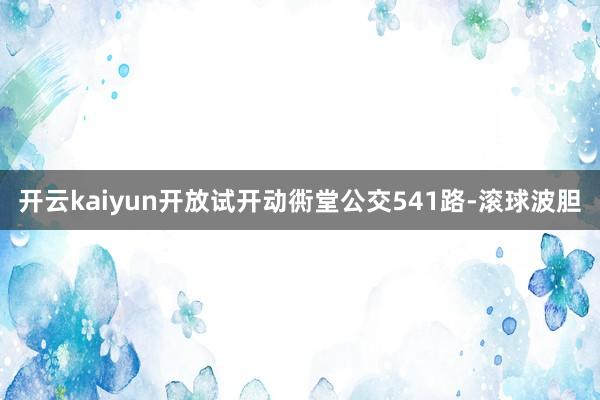 开云kaiyun开放试开动衖堂公交541路-滚球波胆